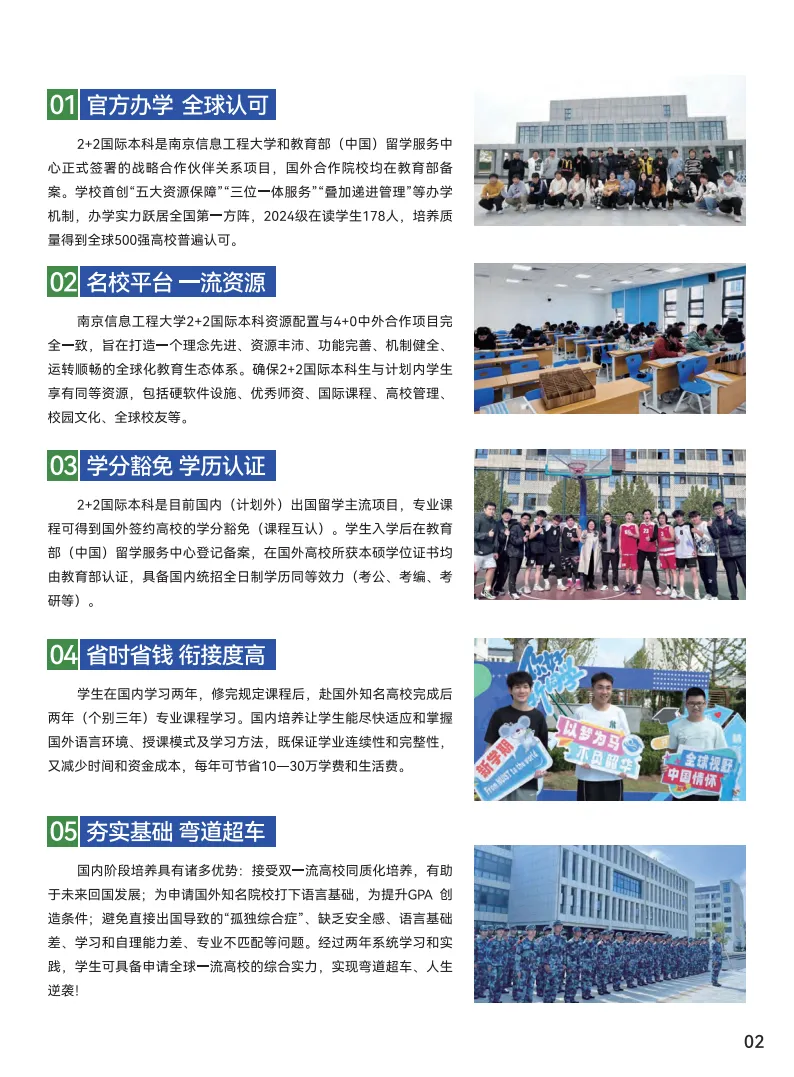 01 官方办学 全球认可

2+2国际本科是南京信息工程大学和教育部（中国）留学服务中心正式签署的战略合作伙伴关系项目，国外合作院校均在教育部备案。学校首创“五大资源保障”“三位一体服务”“叠加递进管理”等办学机制，办学实力跃居全国第一方阵，2024级在读学生178人，培养质量得到全球500强高校普遍认可。

02 名校平台 一流资源

南京信息工程大学2+2国际本科资源配置与4+0中外合作项目完全一致，旨在打造一个理念先进、资源丰沛、功能完善、机制健全、运转顺畅的全球化教育生态体系。确保2+2国际本科生与计划内学生享有同等资源，包括硬软件设施、优秀师资、国际课程、高校管理、校园文化、全球校友等。

03 学分豁免 学历认证

2+2国际本科是目前国内（计划外）出国留学主流项目，专业课程可得到国外签约高校的学分豁免（课程互认）。学生入学后在教育部（中国）留学服务中心登记备案，在国外高校所获本硕学位证书均由教育部认证，具备国内统招全日制学历同等效力（考公、考编、考研等）。

04 省时省钱 衔接度高

学生在国内学习两年，修完规定课程后，赴国外知名高校完成后两年（个别三年）专业课程学习。国内培养让学生能尽快适应和掌握国外语言环境、授课模式及学习方法，既保证学业连续性和完整性，又减少时间和资金成本，每年可节省10—30万学费和生活费。

新学期
以梦为马
不负韶华
全球视野
中国情怀

05 夯实基础 弯道超车

国内阶段培养具有诸多优势：接受双一流高校同质化培养，有助于未来回国发展；为申请国外知名院校打下语言基础，为提升GPA 创造条件；避免直接出国导致的“孤独综合症”、缺乏安全感、语言基础差、学习和自理能力差、专业不匹配等问题。经过两年系统学习和实践，学生可具备申请全球一流高校的综合实力，实现弯道超车、人生逆袭!

02